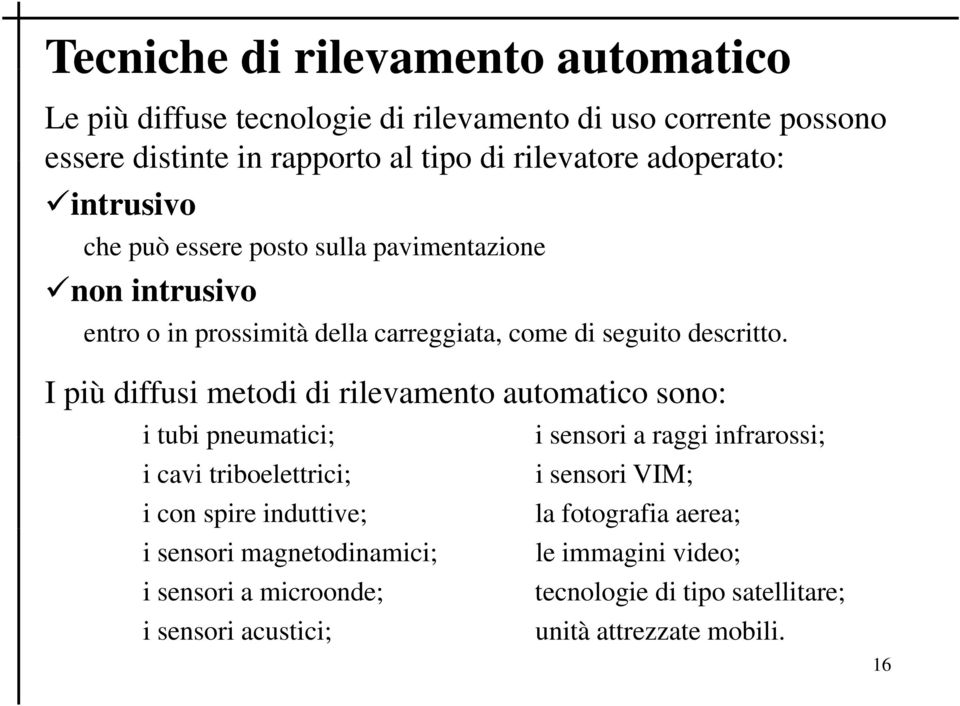 Tecniche di rilevamento automatico

Le più diffuse tecnologie di rilevamento di uso corrente possono essere distinte in rapporto al tipo di rilevatore adoperato:

✓intrusivo

che può essere posto sulla pavimentazione

✓non intrusivo

entro o in prossimità della carreggiata, come di seguito descritto.

I più diffusi metodi di rilevamento automatico sono:

i tubi pneumatici;
i cavi triboelettrici;
i con spire induttive;
i sensori magnetodinamici;
i sensori a microonde;
i sensori acustici;

i sensori a raggi infrarossi;
i sensori VIM;
la fotografia aerea;
le immagini video;
tecnologie di tipo satellitare;
unità attrezzate mobili.

16